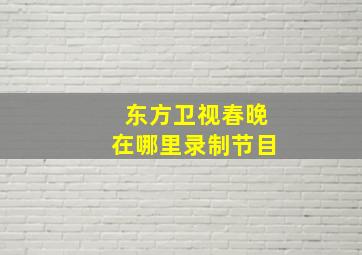 东方卫视春晚
在哪里录制节目